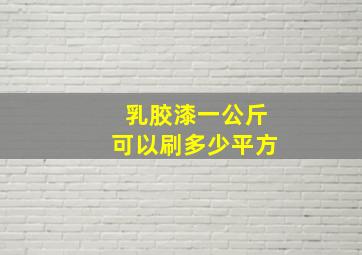 乳胶漆一公斤
可以刷多少平方